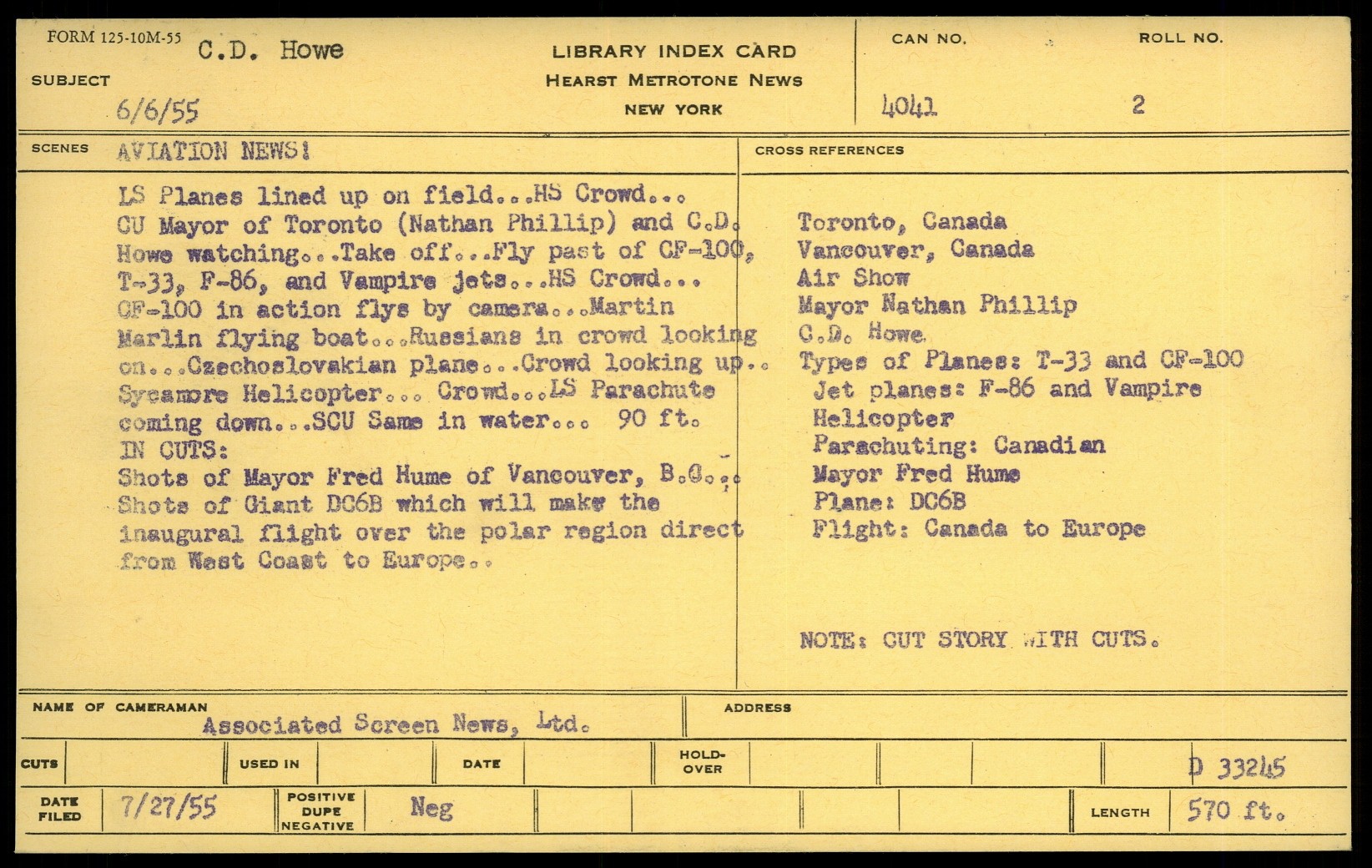 FORM 125-10M-55

SUBJECT C.D. Howe

6/6/55

LIBRARY INDEX CARD
HEARST METROTONE NEWS
NEW YORK

CAN NO. 4041

ROLL NO. 2

SCENES AVIATION NEWS!

LS Planes lined up on field...HS Crowd... CU Mayor of Toronto (Nathan Phillip) and C.D. Howe watching...Take off...Fly past of CF-100, T-33, F-86, and Vampire jets...HS Crowd... CF-100 in action flys by camera...Martin Marlin flying boat...Russians in crowd looking on...Czechoslovakian plane...Crowd looking up.. Sycamore Helicopter... Crowd...LS Parachute coming down...SCU Same in water... 90 ft.
IN CUTS:
Shots of Mayor Fred Hume of Vancouver, B.C... Shots of Giant DC6B which will make the inaugural flight over the polar region direct from West Coast to Europe..

CROSS REFERENCES

Toronto, Canada
Vancouver, Canada
Air Show
Mayor Nathan Phillip
C.D. Howe
Types of Planes: T-33 and CF-100
Jet planes: F-86 and Vampire
Helicopter
Parachuting: Canadian
Mayor Fred Hume
Plane: DC6B
Flight: Canada to Europe

NOTE: CUT STORY WITH CUTS.

NAME OF CAMERAMAN Associated Screen News, Ltd.

ADDRESS

CUTS

USED IN

DATE

HOLD-OVER

D 33245

DATE FILED 7/27/55

POSITIVE DUPE NEGATIVE Neg

LENGTH 570 ft.